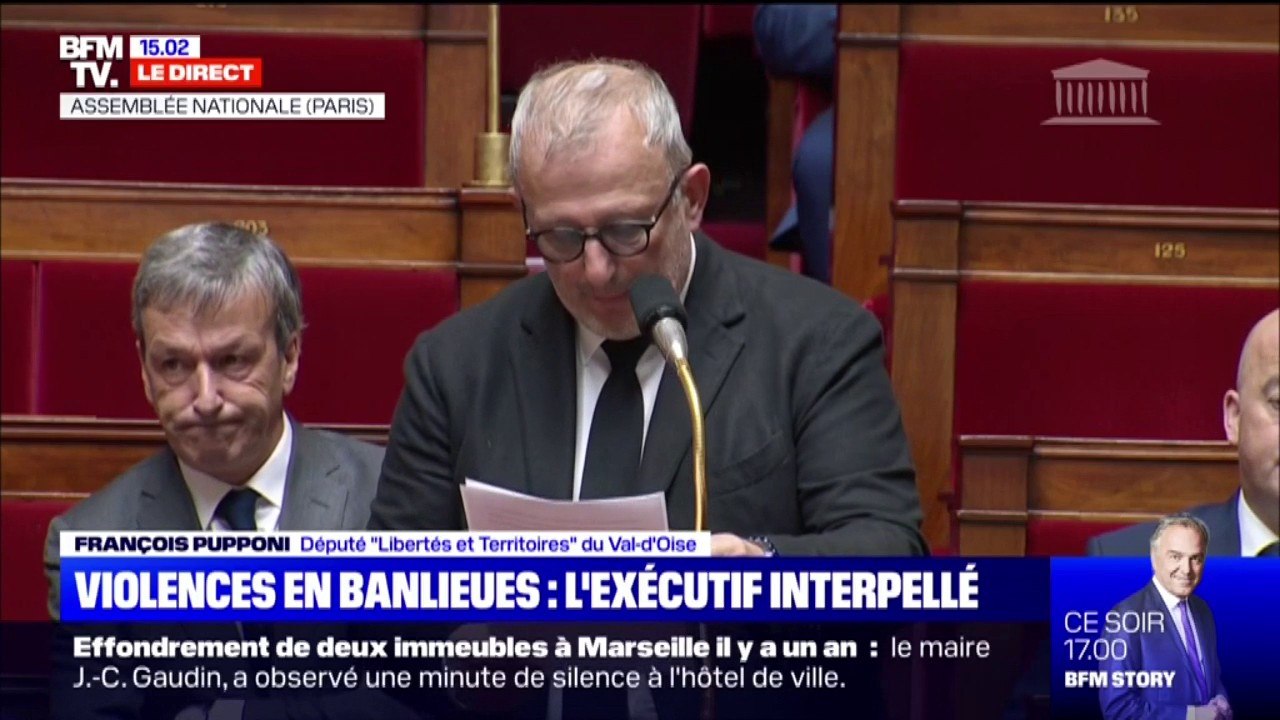 BFM TV. 15.02 LE DIRECT
ASSEMBLÉE NATIONALE (PARIS)

155

203

125

FRANÇOIS PUPPONI Député "Libertés et Territoires" du Val-d'Oise

VIOLENCES EN BANLIEUES : L'EXÉCUTIF INTERPELLÉ

Effondrement de deux immeubles à Marseille il y a un an : le maire J.-C. Gaudin, a observé une minute de silence à l'hôtel de ville.

CE SOIR 17.00
BFM STORY